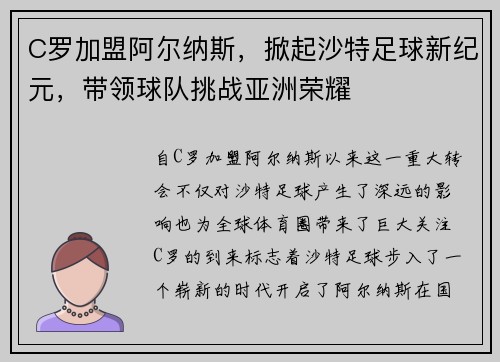 C罗加盟阿尔纳斯，掀起沙特足球新纪元，带领球队挑战亚洲荣耀

自C罗加盟阿尔纳斯以来这一重大转会不仅对沙特足球产生了深远的影响也为全球体育圈带来了巨大关注C罗的到来标志着沙特足球步入了一个崭新的时代开启了阿尔纳斯在国